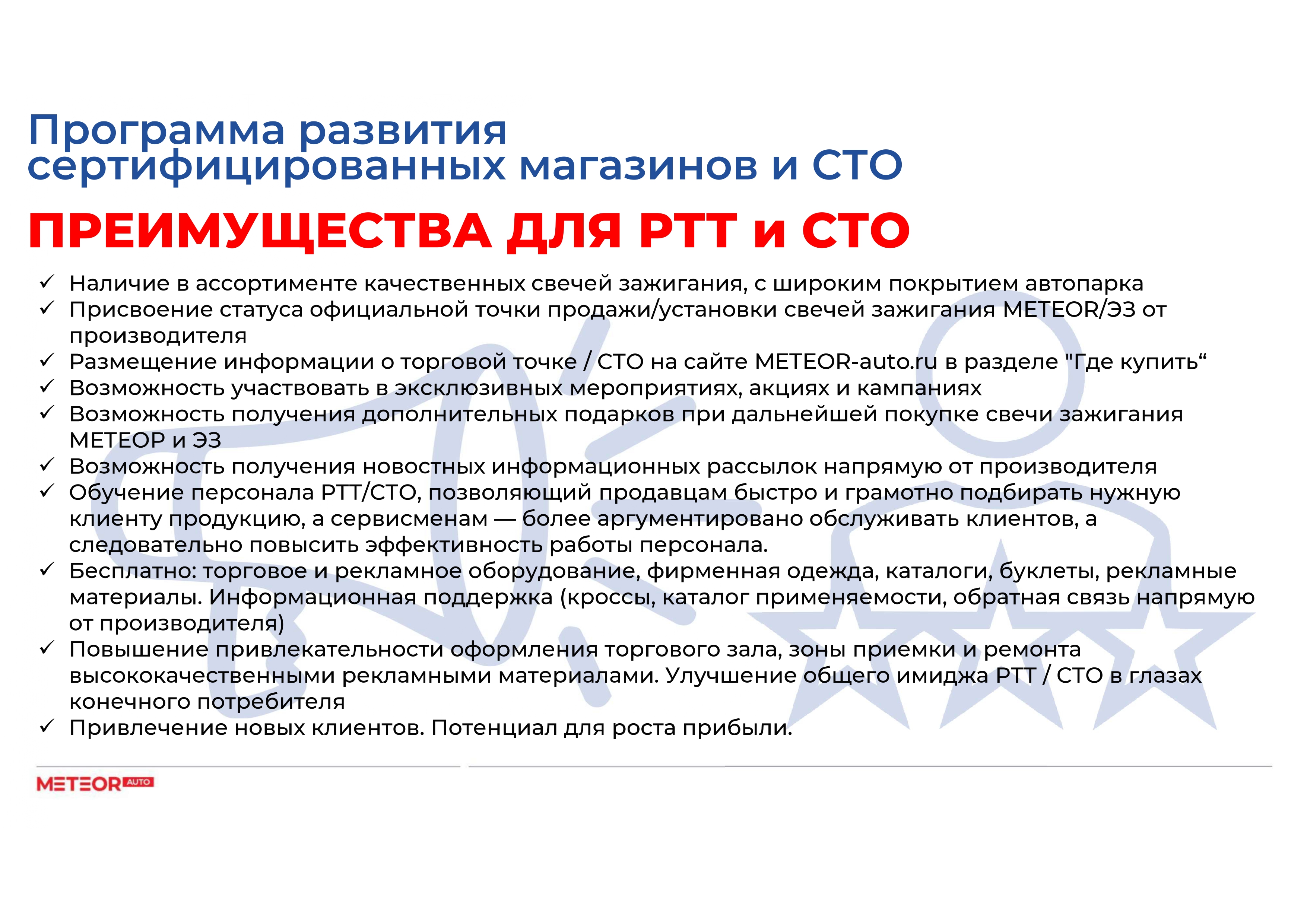 Программа развития сертифицированных магазинов и СТО

ПРЕИМУЩЕСТВА ДЛЯ РТТ и СТО

✓ Наличие в ассортименте качественных свечей зажигания, с широким покрытием автопарка
✓ Присвоение статуса официальной точки продажи/установки свечей зажигания METEOR/ЭЗ от производителя
✓ Размещение информации о торговой точке / СТО на сайте METEOR-auto.ru в разделе "Где купить“
✓ Возможность участвовать в эксклюзивных мероприятиях, акциях и кампаниях
✓ Возможность получения дополнительных подарков при дальнейшей покупке свечи зажигания МЕТЕОР и ЭЗ
✓ Возможность получения новостных информационных рассылок напрямую от производителя
✓ Обучение персонала РТТ/СТО, позволяющий продавцам быстро и грамотно подбирать нужную клиенту продукцию, а сервисменам — более аргументировано обслуживать клиентов, а следовательно повысить эффективность работы персонала.
✓ Бесплатно: торговое и рекламное оборудование, фирменная одежда, каталоги, буклеты, рекламные материалы. Информационная поддержка (кроссы, каталог применяемости, обратная связь напрямую от производителя)
✓ Повышение привлекательности оформления торгового зала, зоны приемки и ремонта высококачественными рекламными материалами. Улучшение общего имиджа РТТ / СТО в глазах конечного потребителя
✓ Привлечение новых клиентов. Потенциал для роста прибыли.

METEOR AUTO